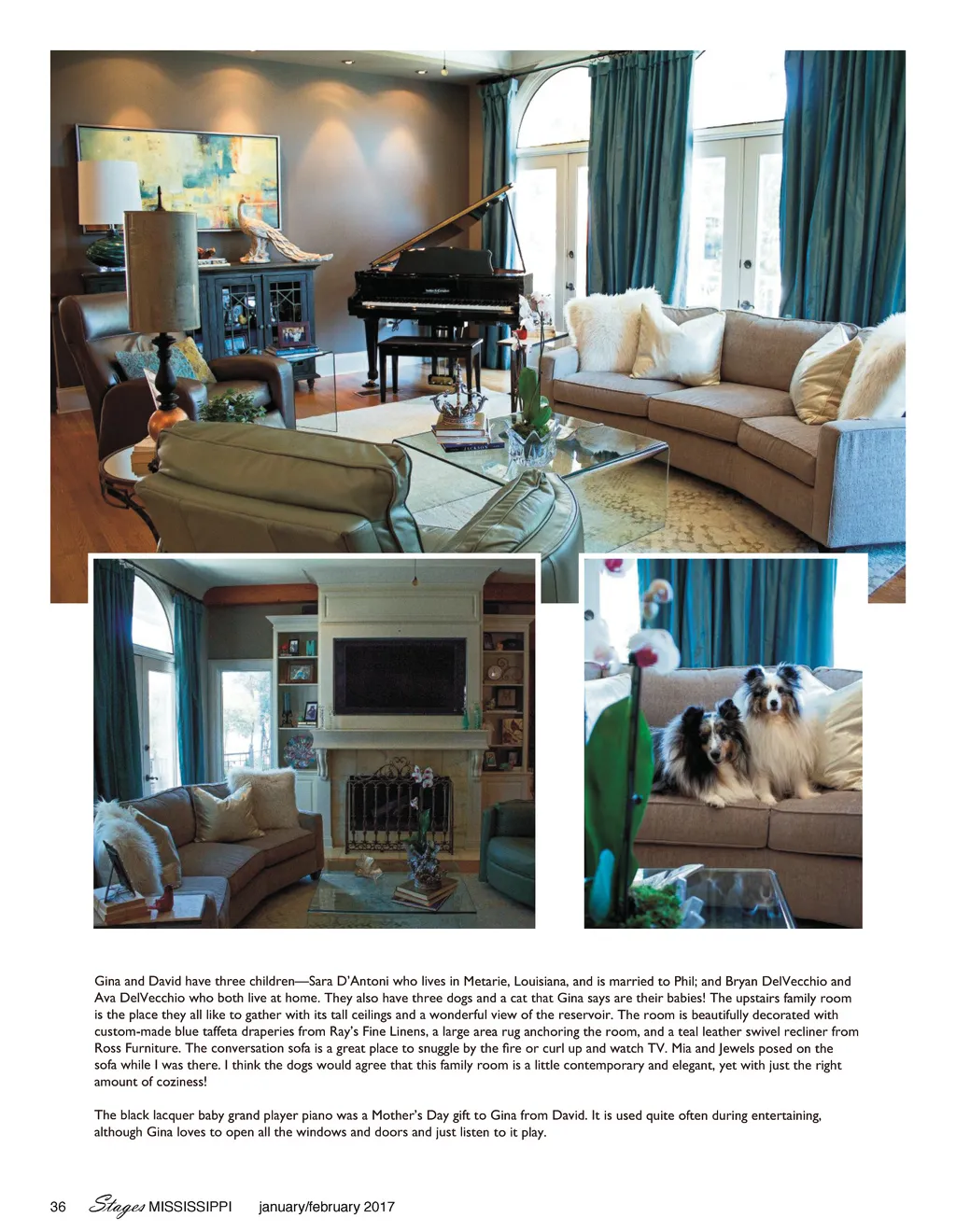 Gina and David have three children—Sara D'Antoni who lives in Metarie, Louisiana, and is married to Phil; and Bryan DelVecchio and Ava DelVecchio who both live at home. They also have three dogs and a cat that Gina says are their babies! The upstairs family room is the place they all like to gather with its tall ceilings and a wonderful view of the reservoir. The room is beautifully decorated with custom-made blue taffeta draperies from Ray's Fine Linens, a large area rug anchoring the room, and a teal leather swivel recliner from Ross Furniture. The conversation sofa is a great place to snuggle by the fire or curl up and watch TV. Mia and Jewels posed on the sofa while I was there. I think the dogs would agree that this family room is a little contemporary and elegant, yet with just the right amount of coziness!

The black lacquer baby grand player piano was a Mother's Day gift to Gina from David. It is used quite often during entertaining, although Gina loves to open all the windows and doors and just listen to it play.

36 Stages MISSISSIPPI january/february 2017